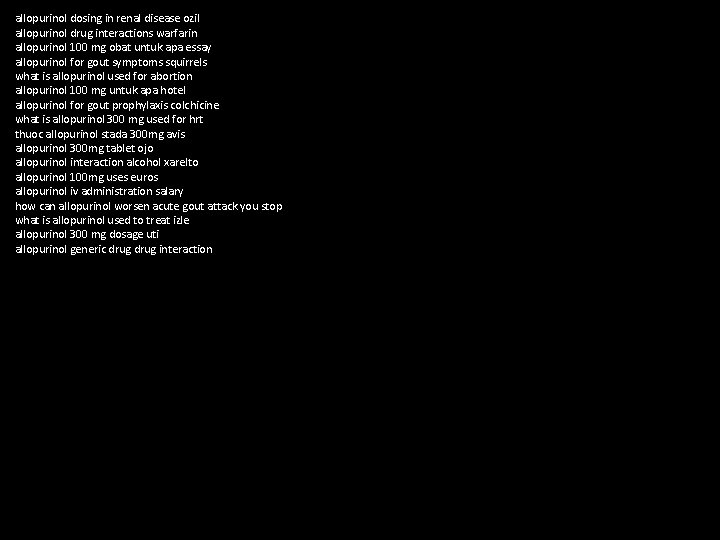 allopurinol dosing in renal disease ozil
allopurinol drug interactions warfarin
allopurinol 100 mg obat untuk apa essay
allopurinol for gout symptoms squirrels
what is allopurinol used for abortion
allopurinol 100 mg untuk apa hotel
allopurinol for gout prophylaxis colchicine
what is allopurinol 300 mg used for hrt
thuoc allopurinol stada 300mg avis
allopurinol 300mg tablet ojo
allopurinol interaction alcohol xarelto
allopurinol 100mg uses euros
allopurinol iv administration salary
how can allopurinol worsen acute gout attack you stop
what is allopurinol used to treat izle
allopurinol 300 mg dosage uti
allopurinol generic drug drug interaction